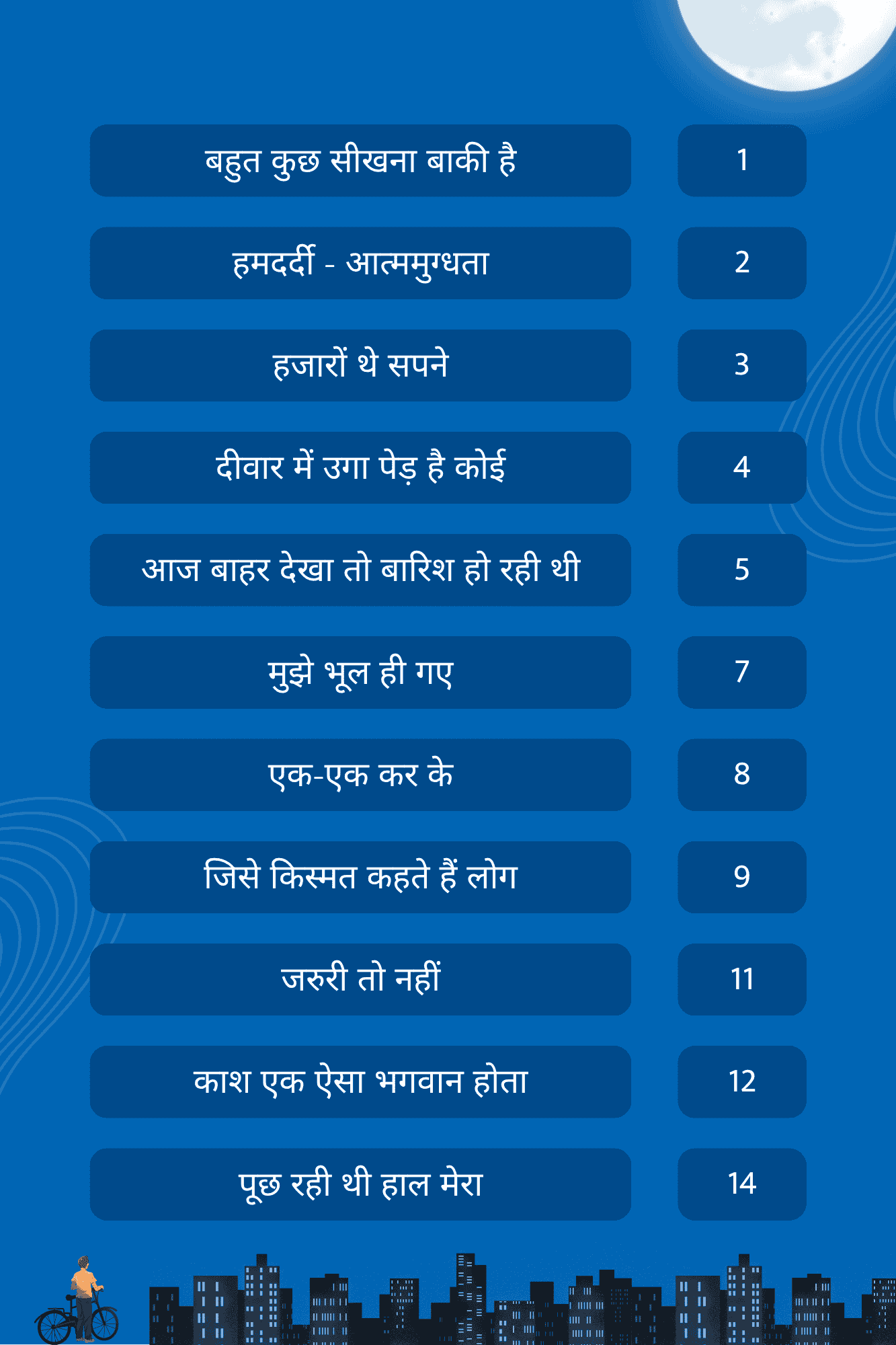 बहुत कुछ सीखना बाकी है
1

हमदर्दी - आत्ममुग्धता
2

हजारों थे सपने
3

दीवार में उगा पेड़ है कोई
4

आज बाहर देखा तो बारिश हो रही थी
5

मुझे भूल ही गए
7

एक-एक कर के
8

जिसे किस्मत कहते हैं लोग
9

जरुरी तो नहीं
11

काश एक ऐसा भगवान होता
12

पूछ रही थी हाल मेरा
14